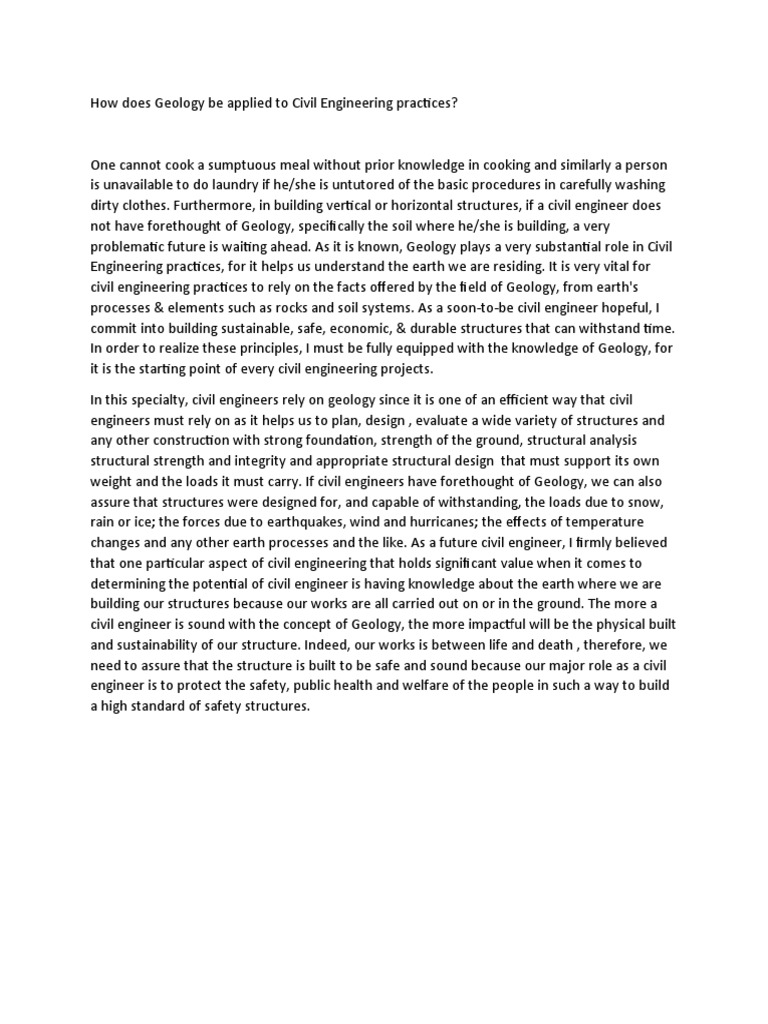 How does Geology be applied to Civil Engineering practices?

One cannot cook a sumptuous meal without prior knowledge in cooking and similarly a person is unavailable to do laundry if he/she is untutored of the basic procedures in carefully washing dirty clothes. Furthermore, in building vertical or horizontal structures, if a civil engineer does not have forethought of Geology, specifically the soil where he/she is building, a very problematic future is waiting ahead. As it is known, Geology plays a very substantial role in Civil Engineering practices, for it helps us understand the earth we are residing. It is very vital for civil engineering practices to rely on the facts offered by the field of Geology, from earth's processes & elements such as rocks and soil systems. As a soon-to-be civil engineer hopeful, I commit into building sustainable, safe, economic, & durable structures that can withstand time. In order to realize these principles, I must be fully equipped with the knowledge of Geology, for it is the starting point of every civil engineering projects.

In this specialty, civil engineers rely on geology since it is one of an efficient way that civil engineers must rely on as it helps us to plan, design , evaluate a wide variety of structures and any other construction with strong foundation, strength of the ground, structural analysis structural strength and integrity and appropriate structural design that must support its own weight and the loads it must carry. If civil engineers have forethought of Geology, we can also assure that structures were designed for, and capable of withstanding, the loads due to snow, rain or ice; the forces due to earthquakes, wind and hurricanes; the effects of temperature changes and any other earth processes and the like. As a future civil engineer, I firmly believed that one particular aspect of civil engineering that holds significant value when it comes to determining the potential of civil engineer is having knowledge about the earth where we are building our structures because our works are all carried out on or in the ground. The more a civil engineer is sound with the concept of Geology, the more impactful will be the physical built and sustainability of our structure. Indeed, our works is between life and death , therefore, we need to assure that the structure is built to be safe and sound because our major role as a civil engineer is to protect the safety, public health and welfare of the people in such a way to build a high standard of safety structures.